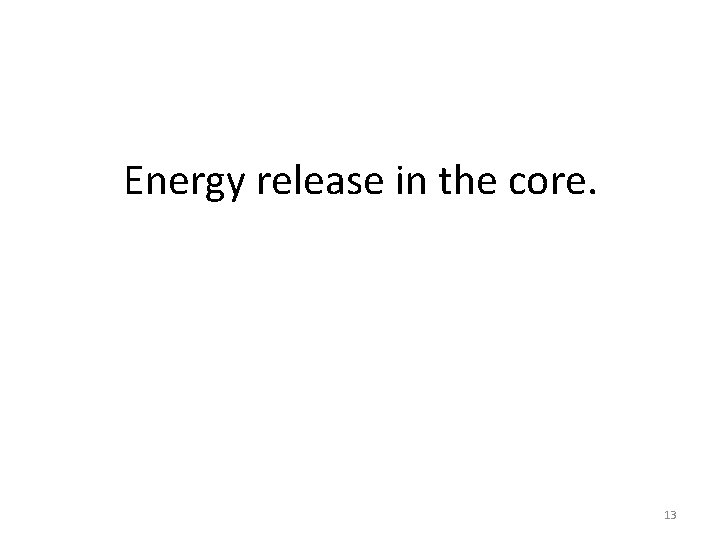 Energy release in the core.

13